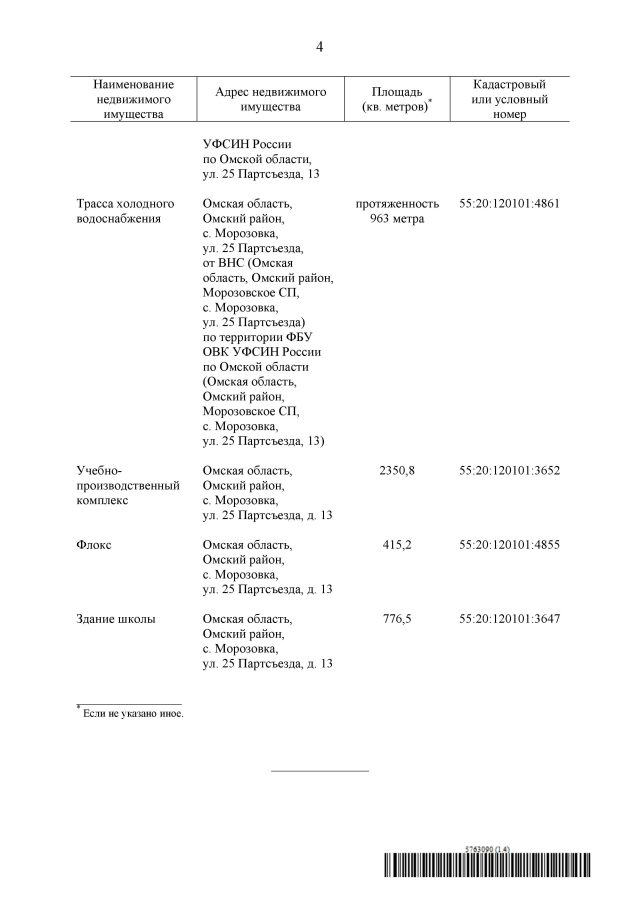 4

| Наименование недвижимого имущества | Адрес недвижимого имущества | Площадь (кв. метров)* | Кадастровый или условный номер |
|---|---|---|---|
| | УФСИН России по Омской области, ул. 25 Партсъезда, 13 | | |
| Трасса холодного водоснабжения | Омская область, Омский район, с. Морозовка, ул. 25 Партсъезда, от ВНС (Омская область, Омский район, Морозовское СП, с. Морозовка, ул. 25 Партсъезда) по территории ФБУ ОВК УФСИН России по Омской области (Омская область, Омский район, Морозовское СП, с. Морозовка, ул. 25 Партсъезда, 13) | протяженность 963 метра | 55:20:120101:4861 |
| Учебно-производственный комплекс | Омская область, Омский район, с. Морозовка, ул. 25 Партсъезда, д. 13 | 2350,8 | 55:20:120101:3652 |
| Флокс | Омская область, Омский район, с. Морозовка, ул. 25 Партсъезда, д. 13 | 415,2 | 55:20:120101:4855 |
| Здание школы | Омская область, Омский район, с. Морозовка, ул. 25 Партсъезда, д. 13 | 776,5 | 55:20:120101:3647 |

* Если не указано иное.

5763090 (1.4)